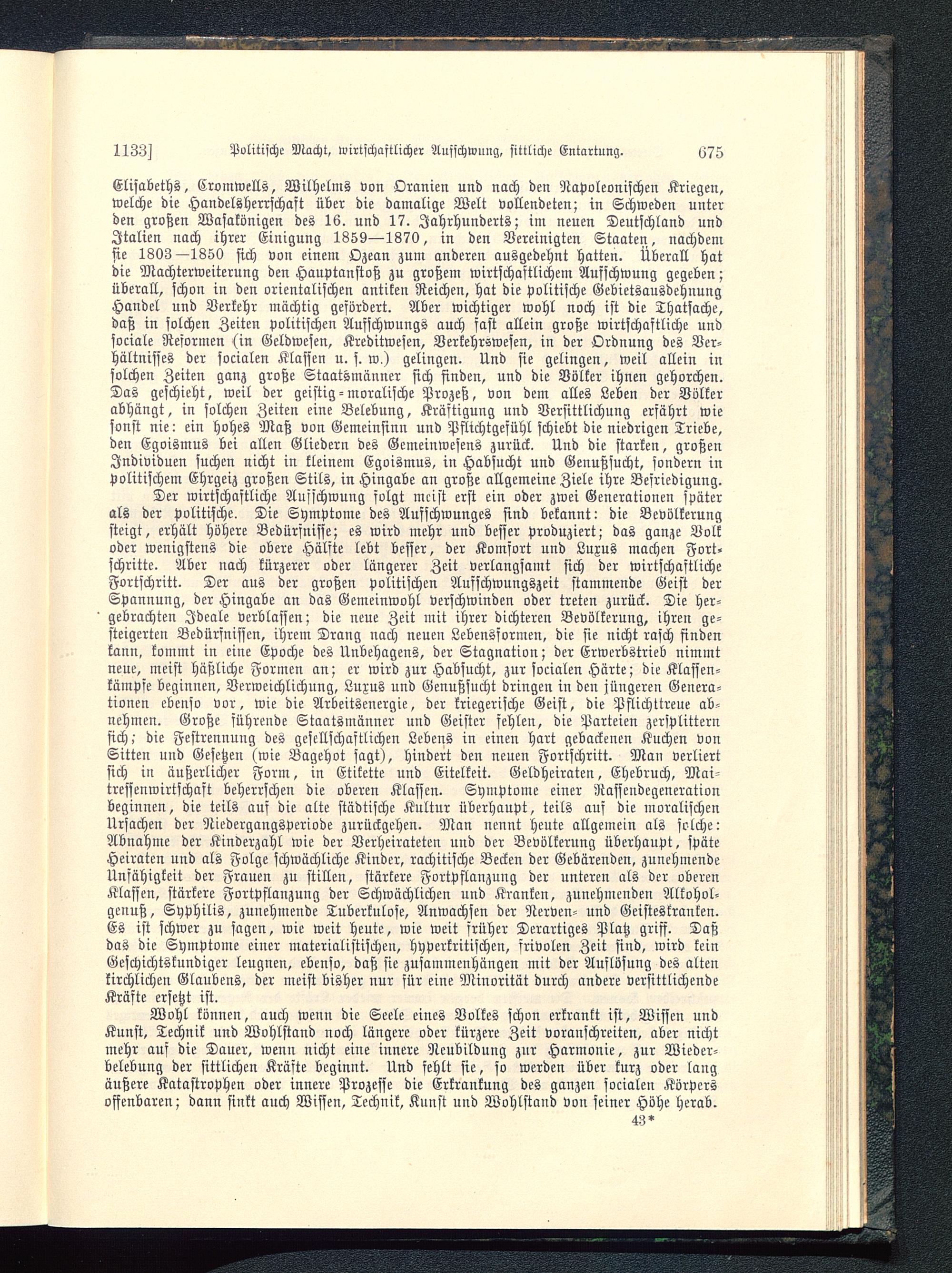 1133] Politische Macht, wirtschaftlicher Aufschwung, sittliche Entartung. 675

Elisabeths, Cromwells, Wilhelms von Oranien und nach den Napoleonischen Kriegen, welche die Handelsherrschaft über die damalige Welt vollendeten; in Schweden unter den großen Wasakönigen des 16. und 17. Jahrhunderts; im neuen Deutschland und Italien nach ihrer Einigung 1859—1870, in den Vereinigten Staaten, nachdem sie 1803—1850 sich von einem Ozean zum anderen ausgedehnt hatten. Überall hat die Machterweiterung den Hauptanstoß zu großem wirtschaftlichem Aufschwung gegeben; überall, schon in den orientalischen antiken Reichen, hat die politische Gebietsausdehnung Handel und Verkehr mächtig gefördert. Aber wichtiger wohl noch ist die Thatsache, daß in solchen Zeiten politischen Aufschwungs auch fast allein große wirtschaftliche und sociale Reformen (in Geldwesen, Kreditwesen, Verkehrswesen, in der Ordnung des Verhältnisses der socialen Klassen u. s. w.) gelingen. Und sie gelingen, weil allein in solchen Zeiten ganz große Staatsmänner sich finden, und die Völker ihnen gehorchen. Das geschieht, weil der geistig-moralische Prozeß, von dem alles Leben der Völker abhängt, in solchen Zeiten eine Belebung, Kräftigung und Versittlichung erfährt wie sonst nie: ein hohes Maß von Gemeinsinn und Pflichtgefühl schiebt die niedrigen Triebe, den Egoismus bei allen Gliedern des Gemeinwesens zurück. Und die starken, großen Individuen suchen nicht in kleinem Egoismus, in Habsucht und Genußsucht, sondern in politischem Ehrgeiz großen Stils, in Hingabe an große allgemeine Ziele ihre Befriedigung.

Der wirtschaftliche Aufschwung folgt meist erst ein oder zwei Generationen später als der politische. Die Symptome des Aufschwunges sind bekannt: die Bevölkerung steigt, erhält höhere Bedürfnisse; es wird mehr und besser produziert; das ganze Volk oder wenigstens die obere Hälfte lebt besser, der Komfort und Luxus machen Fortschritte. Aber nach kürzerer oder längerer Zeit verlangsamt sich der wirtschaftliche Fortschritt. Der aus der großen politischen Aufschwungszeit stammende Geist der Spannung, der Hingabe an das Gemeinwohl verschwinden oder treten zurück. Die hergebrachten Ideale verblassen; die neue Zeit mit ihrer dichteren Bevölkerung, ihren gesteigerten Bedürfnissen, ihrem Drang nach neuen Lebensformen, die sie nicht rasch finden kann, kommt in eine Epoche des Unbehagens, der Stagnation; der Erwerbstrieb nimmt neue, meist häßliche Formen an; er wird zur Habsucht, zur socialen Härte; die Klassenkämpfe beginnen, Verweichlichung, Luxus und Genußsucht dringen in den jüngeren Generationen ebenso vor, wie die Arbeitsenergie, der kriegerische Geist, die Pflichttreue abnehmen. Große führende Staatsmänner und Geister fehlen, die Parteien zersplittern sich; die Festrennung des gesellschaftlichen Lebens in einen hart gebackenen Kuchen von Sitten und Gesetzen (wie Bagehot sagt), hindert den neuen Fortschritt. Man verliert sich in äußerlicher Form, in Etikette und Eitelkeit. Geldheiraten, Ehebruch, Maitressenwirtschaft beherrschen die oberen Klassen. Symptome einer Rassendegeneration beginnen, die teils auf die alte städtische Kultur überhaupt, teils auf die moralischen Ursachen der Niedergangsperiode zurückgehen. Man nennt heute allgemein als solche: Abnahme der Kinderzahl wie der Verheirateten und der Bevölkerung überhaupt, späte Heiraten und als Folge schwächliche Kinder, rachitische Becken der Gebärenden, zunehmende Unfähigkeit der Frauen zu stillen, stärkere Fortpflanzung der unteren als der oberen Klassen, stärkere Fortpflanzung der Schwächlichen und Kranken, zunehmenden Alkoholgenuß, Syphilis, zunehmende Tuberkulose, Anwachsen der Nerven- und Geisteskranken. Es ist schwer zu sagen, wie weit heute, wie weit früher Derartiges Platz griff. Daß das die Symptome einer materialistischen, hyperkritischen, frivolen Zeit sind, wird kein Geschichtskundiger leugnen, ebenso, daß sie zusammenhängen mit der Auflösung des alten kirchlichen Glaubens, der meist bisher nur für eine Minorität durch andere versittlichende Kräfte ersetzt ist.

Wohl können, auch wenn die Seele eines Volkes schon erkrankt ist, Wissen und Kunst, Technik und Wohlstand noch längere oder kürzere Zeit voranschreiten, aber nicht mehr auf die Dauer, wenn nicht eine innere Neubildung zur Harmonie, zur Wiederbelebung der sittlichen Kräfte beginnt. Und fehlt sie, so werden über kurz oder lang äußere Katastrophen oder innere Prozesse die Erkrankung des ganzen socialen Körpers offenbaren; dann sinkt auch Wissen, Technik, Kunst und Wohlstand von seiner Höhe herab.

43*